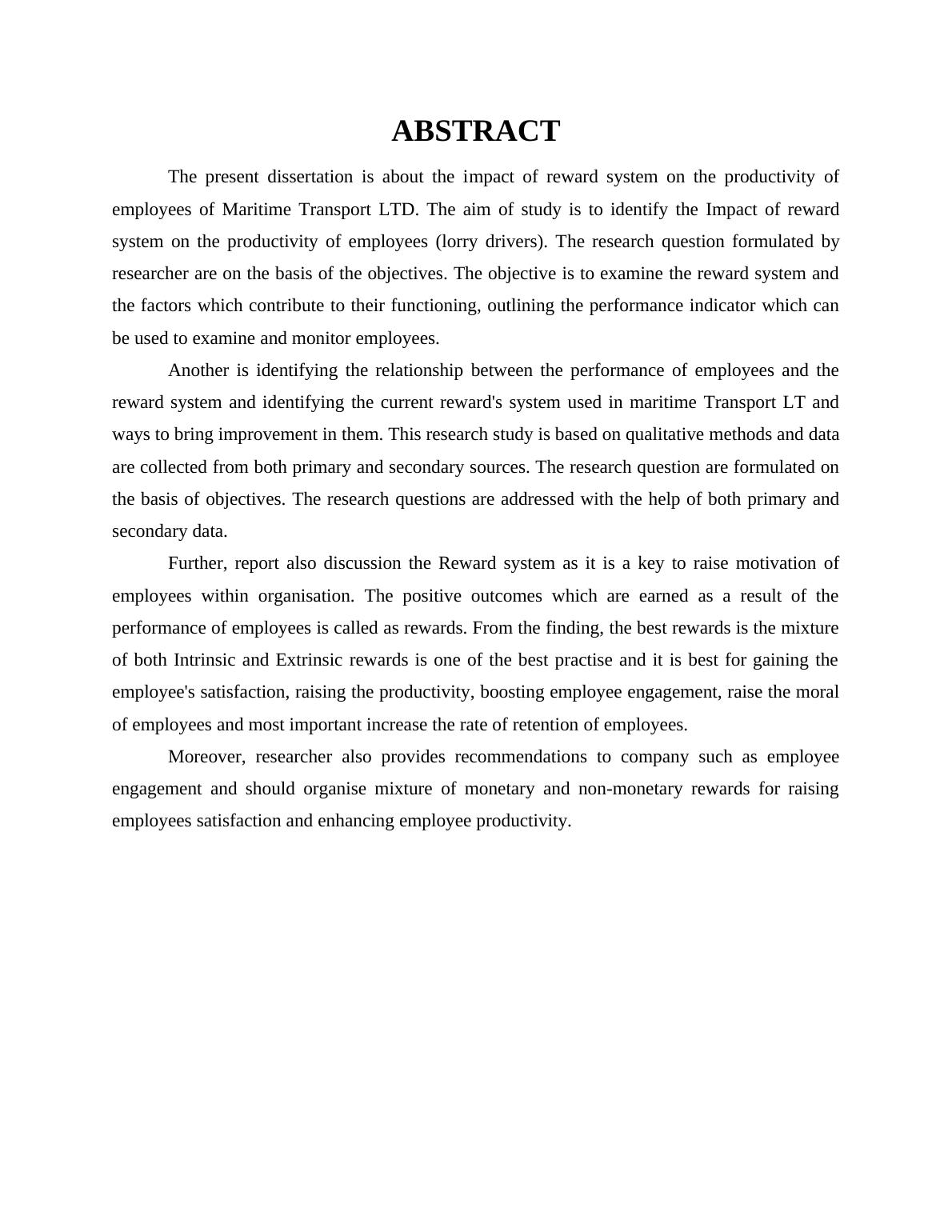 ABSTRACT

The present dissertation is about the impact of reward system on the productivity of employees of Maritime Transport LTD. The aim of study is to identify the Impact of reward system on the productivity of employees (lorry drivers). The research question formulated by researcher are on the basis of the objectives. The objective is to examine the reward system and the factors which contribute to their functioning, outlining the performance indicator which can be used to examine and monitor employees.

Another is identifying the relationship between the performance of employees and the reward system and identifying the current reward's system used in maritime Transport LT and ways to bring improvement in them. This research study is based on qualitative methods and data are collected from both primary and secondary sources. The research question are formulated on the basis of objectives. The research questions are addressed with the help of both primary and secondary data.

Further, report also discussion the Reward system as it is a key to raise motivation of employees within organisation. The positive outcomes which are earned as a result of the performance of employees is called as rewards. From the finding, the best rewards is the mixture of both Intrinsic and Extrinsic rewards is one of the best practise and it is best for gaining the employee's satisfaction, raising the productivity, boosting employee engagement, raise the moral of employees and most important increase the rate of retention of employees.

Moreover, researcher also provides recommendations to company such as employee engagement and should organise mixture of monetary and non-monetary rewards for raising employees satisfaction and enhancing employee productivity.